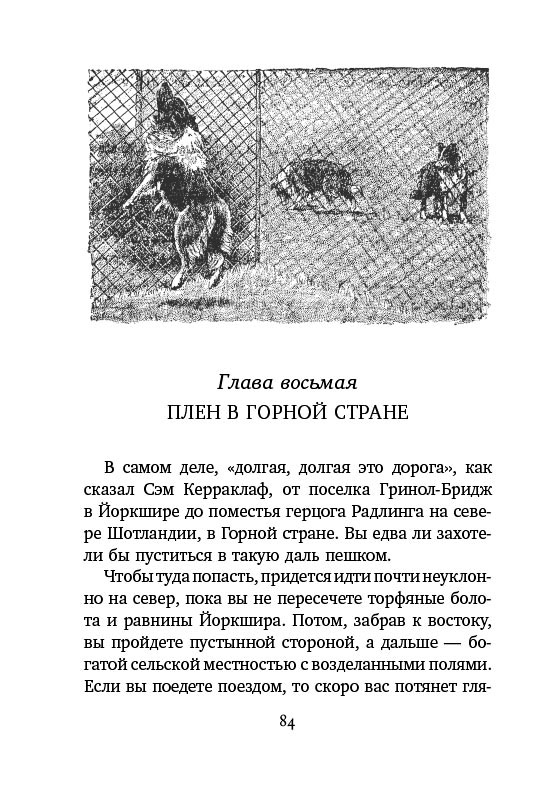 Глава восьмая
ПЛЕН В ГОРНОЙ СТРАНЕ

В самом деле, «долгая, долгая это дорога», как сказал Сэм Керраклаф, от поселка Гринол-Бридж в Йоркшире до поместья герцога Радлинга на севере Шотландии, в Горной стране. Вы едва ли захотели бы пуститься в такую даль пешком.

Чтобы туда попасть, придется идти почти неуклонно на север, пока вы не пересечете торфяные болота и равнины Йоркшира. Потом, забрав к востоку, вы пройдете пустынной стороной, а дальше — богатой сельской местностью с возделанными полями. Если вы поедете поездом, то скоро вас потянет гля-

84